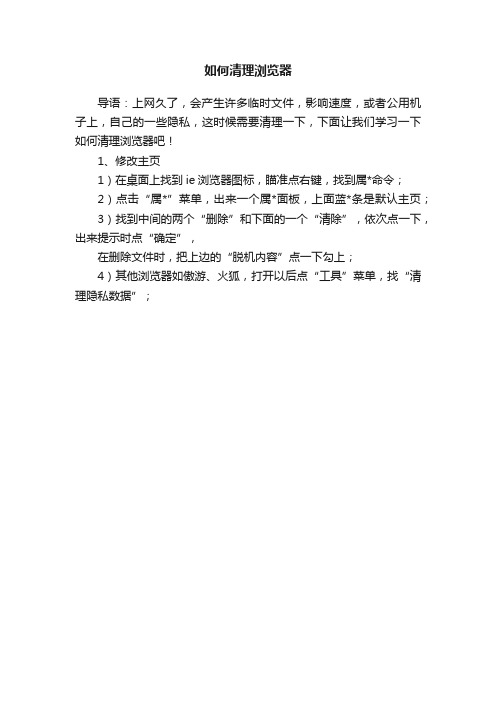 如何清理浏览器

导语：上网久了，会产生许多临时文件，影响速度，或者公用机子上，自己的一些隐私，这时候需要清理一下，下面让我们学习一下如何清理浏览器吧！

1、修改主页

1）在桌面上找到 ie 浏览器图标，瞄准点右键，找到属*命令；

2）点击“属*”菜单，出来一个属*面板，上面蓝*条是默认主页；

3）找到中间的两个“删除”和下面的一个“清除”，依次点一下，出来提示时点“确定”，

在删除文件时，把上边的“脱机内容”点一下勾上；

4）其他浏览器如傲游、火狐，打开以后点“工具”菜单，找“清理隐私数据”；